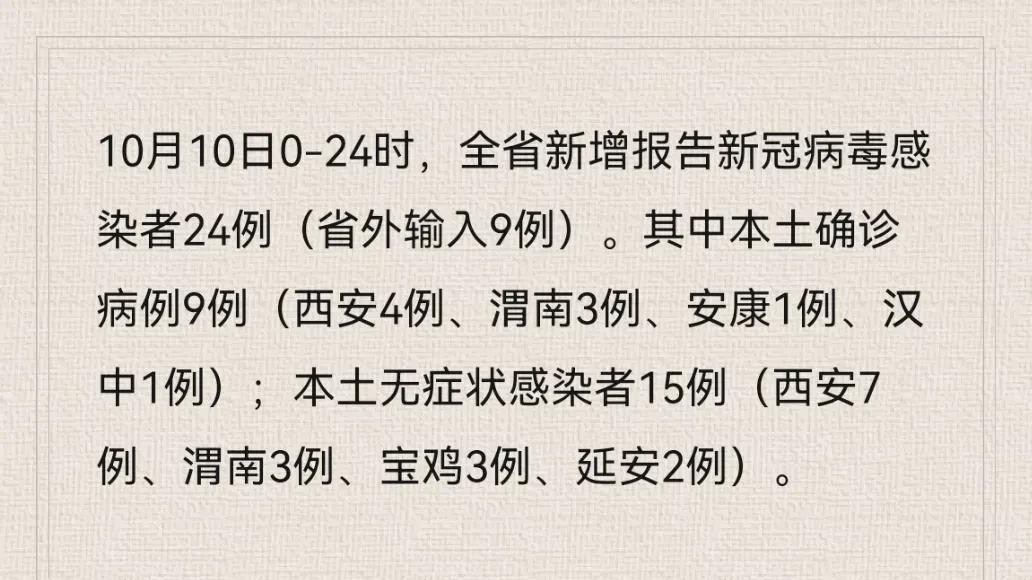 10月10日0-24时，全省新增报告新冠病毒感染者24例（省外输入9例）。其中本土确诊病例9例（西安4例、渭南3例、安康1例、汉中1例）；本土无症状感染者15例（西安7例、渭南3例、宝鸡3例、延安2例）。